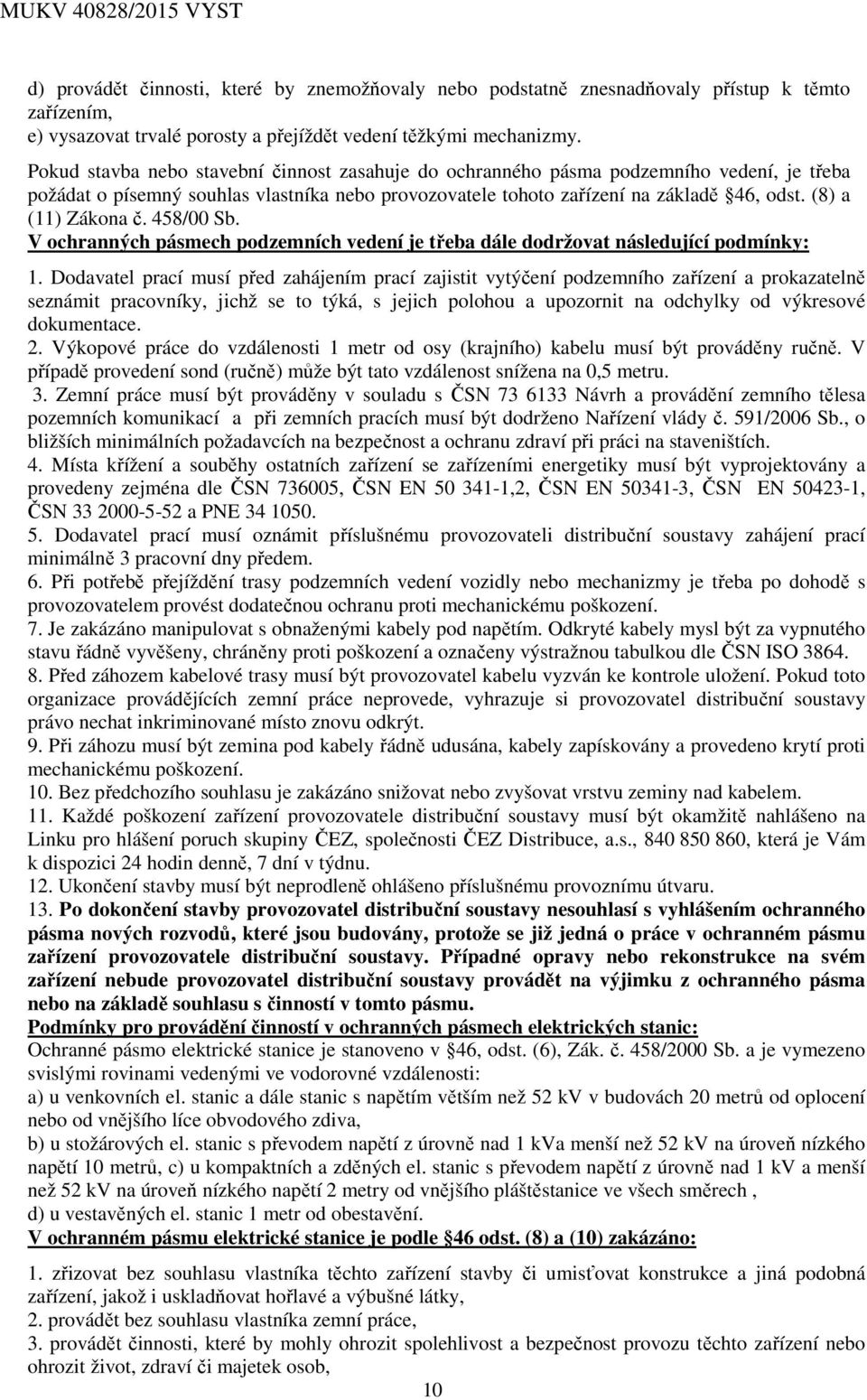 MUKV 40828/2015 VYST

d) provádět činnosti, které by znemožňovaly nebo podstatně znesnadňovaly přístup k těmto zařízením,
e) vysazovat trvalé porosty a přejíždět vedení těžkými mechanizmy.
Pokud stavba nebo stavební činnost zasahuje do ochranného pásma podzemního vedení, je třeba požádat o písemný souhlas vlastníka nebo provozovatele tohoto zařízení na základě §46, odst. (8) a (11) Zákona č. 458/00 Sb.
V ochranných pásmech podzemních vedení je třeba dále dodržovat následující podmínky:
1. Dodavatel prací musí před zahájením prací zajistit vytýčení podzemního zařízení a prokazatelně seznámit pracovníky, jichž se to týká, s jejich polohou a upozornit na odchylky od výkresové dokumentace.
2. Výkopové práce do vzdálenosti 1 metr od osy (krajního) kabelu musí být prováděny ručně. V případě provedení sond (ručně) může být tato vzdálenost snížena na 0,5 metru.
3. Zemní práce musí být prováděny v souladu s ČSN 73 6133 Návrh a provádění zemního tělesa pozemních komunikací a při zemních pracích musí být dodrženo Nařízení vlády č. 591/2006 Sb., o bližších minimálních požadavcích na bezpečnost a ochranu zdraví při práci na staveništích.
4. Místa křížení a souběhy ostatních zařízení se zařízeními energetiky musí být vyprojektovány a provedeny zejména dle ČSN 736005, ČSN EN 50 341-1,2, ČSN EN 50341-3, ČSN EN 50423-1, ČSN 33 2000-5-52 a PNE 34 1050.
5. Dodavatel prací musí oznámit příslušnému provozovateli distribuční soustavy zahájení prací minimálně 3 pracovní dny předem.
6. Při potřebě přejíždění trasy podzemních vedení vozidly nebo mechanizmy je třeba po dohodě s provozovatelem provést dodatečnou ochranu proti mechanickému poškození.
7. Je zakázáno manipulovat s obnaženými kabely pod napětím. Odkryté kabely mysl být za vypnutého stavu řádně vyvěšeny, chráněny proti poškození a označeny výstražnou tabulkou dle ČSN ISO 3864.
8. Před záhozem kabelové trasy musí být provozovatel kabelu vyzván ke kontrole uložení. Pokud toto organizace provádějících zemní práce neprovede, vyhrazuje si provozovatel distribuční soustavy právo nechat inkriminované místo znovu odkrýt.
9. Při záhozu musí být zemina pod kabely řádně udusána, kabely zapískovány a provedeno krytí proti mechanickému poškození.
10. Bez předchozího souhlasu je zakázáno snižovat nebo zvyšovat vrstvu zeminy nad kabelem.
11. Každé poškození zařízení provozovatele distribuční soustavy musí být okamžitě nahlášeno na Linku pro hlášení poruch skupiny ČEZ, společnosti ČEZ Distribuce, a.s., 840 850 860, která je Vám k dispozici 24 hodin denně, 7 dní v týdnu.
12. Ukončení stavby musí být neprodleně ohlášeno příslušnému provoznímu útvaru.
13. Po dokončení stavby provozovatel distribuční soustavy nesouhlasí s vyhlášením ochranného pásma nových rozvodů, které jsou budovány, protože se již jedná o práce v ochranném pásmu zařízení provozovatele distribuční soustavy. Případné opravy nebo rekonstrukce na svém zařízení nebude provozovatel distribuční soustavy provádět na výjimku z ochranného pásma nebo na základě souhlasu s činností v tomto pásmu.
Podmínky pro provádění činností v ochranných pásmech elektrických stanic:
Ochranné pásmo elektrické stanice je stanoveno v §46, odst. (6), Zák. č. 458/2000 Sb. a je vymezeno svislými rovinami vedenými ve vodorovné vzdálenosti:
a) u venkovních el. stanic a dále stanic s napětím větším než 52 kV v budovách 20 metrů od oplocení nebo od vnějšího líce obvodového zdiva,
b) u stožárových el. stanic s převodem napětí z úrovně nad 1 kVa menší než 52 kV na úroveň nízkého napětí 10 metrů, c) u kompaktních a zděných el. stanic s převodem napětí z úrovně nad 1 kV a menší než 52 kV na úroveň nízkého napětí 2 metry od vnějšího pláštěstanice ve všech směrech ,
d) u vestavěných el. stanic 1 metr od obestavění.
V ochranném pásmu elektrické stanice je podle §46 odst. (8) a (10) zakázáno:
1. zřizovat bez souhlasu vlastníka těchto zařízení stavby či umisťovat konstrukce a jiná podobná zařízení, jakož i uskladňovat hořlavé a výbušné látky,
2. provádět bez souhlasu vlastníka zemní práce,
3. provádět činnosti, které by mohly ohrozit spolehlivost a bezpečnost provozu těchto zařízení nebo ohrozit život, zdraví či majetek osob,

10